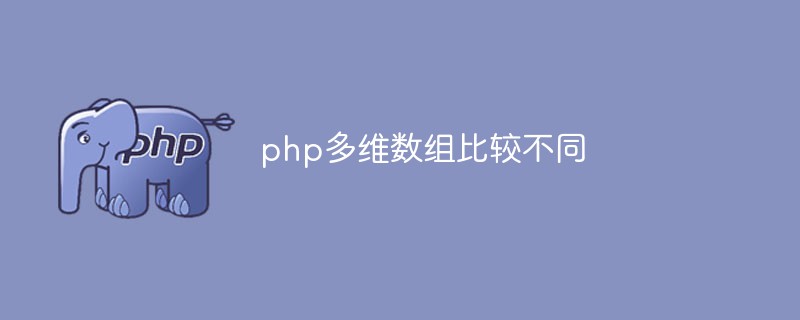 php

php多维数组比较不同